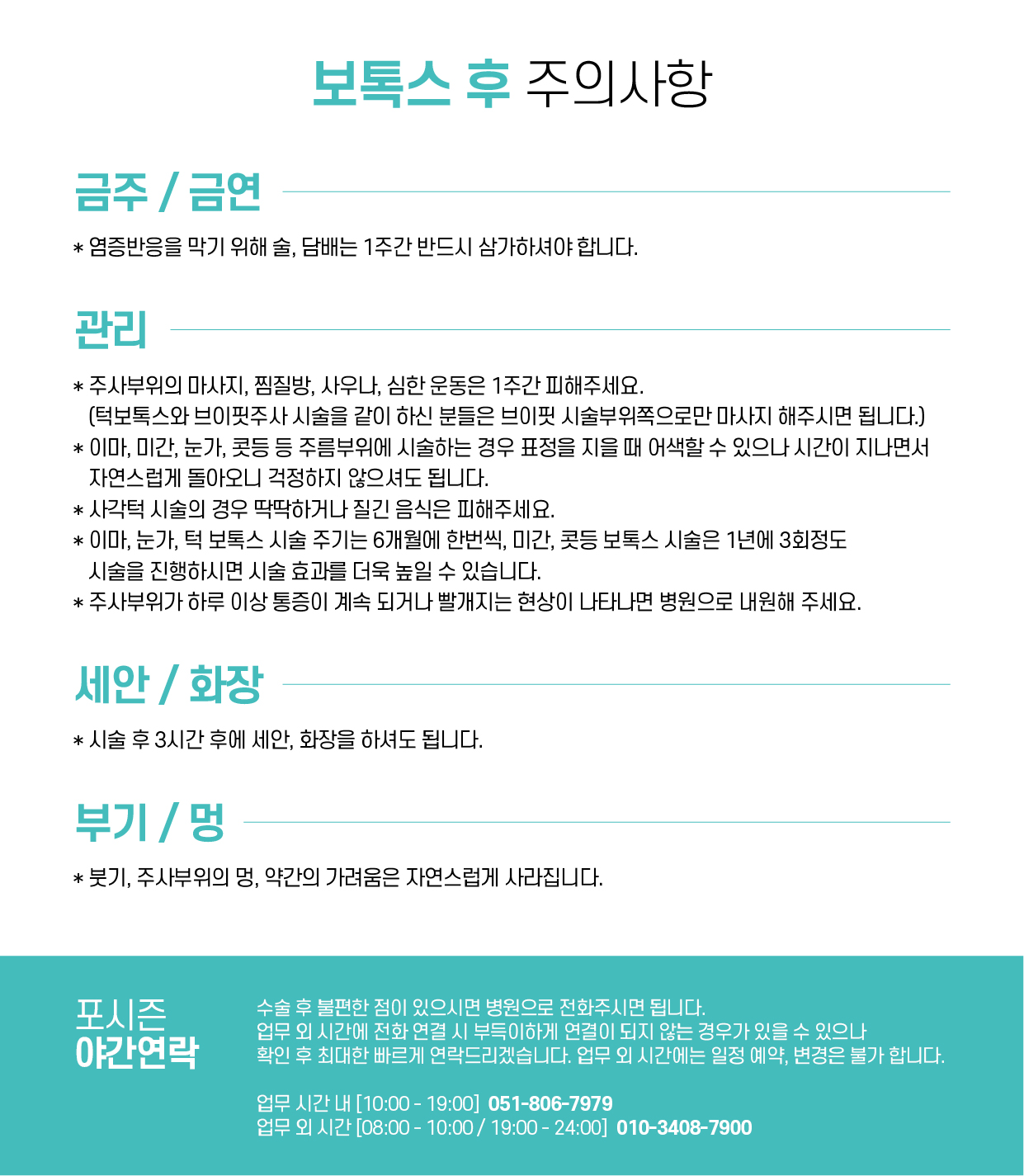 보톡스 후 주의사항

금주 / 금연

* 염증반응을 막기 위해 술, 담배는 1주간 반드시 삼가하셔야 합니다.

관리

* 주사부위의 마사지, 찜질방, 사우나, 심한 운동은 1주간 피해주세요.
(턱보톡스와 브이핏주사 시술을 같이 하신 분들은 브이핏 시술부위쪽으로만 마사지 해주시면 됩니다.)
* 이마, 미간, 눈가, 콧등 등 주름부위에 시술하는 경우 표정을 지을 때 어색할 수 있으나 시간이 지나면서 자연스럽게 돌아오니 걱정하지 않으셔도 됩니다.
* 사각턱 시술의 경우 딱딱하거나 질긴 음식은 피해주세요.
* 이마, 눈가, 턱 보톡스 시술 주기는 6개월에 한번씩, 미간, 콧등 보톡스 시술은 1년에 3회정도 시술을 진행하시면 시술 효과를 더욱 높일 수 있습니다.
* 주사부위가 하루 이상 통증이 계속 되거나 빨개지는 현상이 나타나면 병원으로 내원해 주세요.

세안 / 화장

* 시술 후 3시간 후에 세안, 화장을 하셔도 됩니다.

부기 / 멍

* 붓기, 주사부위의 멍, 약간의 가려움은 자연스럽게 사라집니다.

포시즌
야간연락

수술 후 불편한 점이 있으시면 병원으로 전화주시면 됩니다.
업무 외 시간에 전화 연결 시 부득이하게 연결이 되지 않는 경우가 있을 수 있으나 확인 후 최대한 빠르게 연락드리겠습니다. 업무 외 시간에는 일정 예약, 변경은 불가 합니다.

업무 시간 내 [10:00 - 19:00] 051-806-7979
업무 외 시간 [08:00 - 10:00 / 19:00 - 24:00] 010-3408-7900